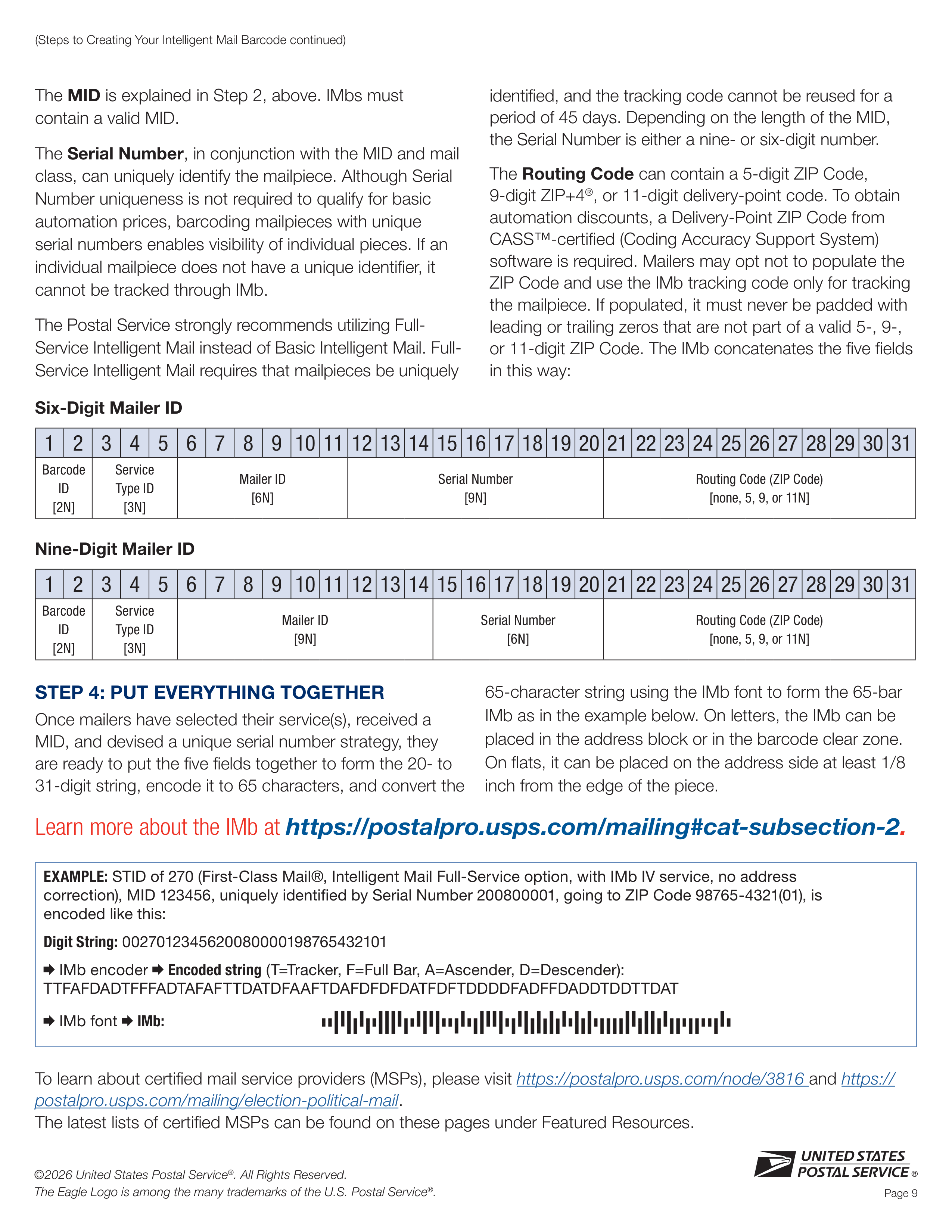 (Steps to Creating Your Intelligent Mail Barcode continued)

The MID is explained in Step 2, above. IMbs must contain a valid MID.

The Serial Number, in conjunction with the MID and mail class, can uniquely identify the mailpiece. Although Serial Number uniqueness is not required to qualify for basic automation prices, barcoding mailpieces with unique serial numbers enables visibility of individual pieces. If an individual mailpiece does not have a unique identifier, it cannot be tracked through IMb.

The Postal Service strongly recommends utilizing Full-Service Intelligent Mail instead of Basic Intelligent Mail. Full-Service Intelligent Mail requires that mailpieces be uniquely identified, and the tracking code cannot be reused for a period of 45 days. Depending on the length of the MID, the Serial Number is either a nine- or six-digit number.

The Routing Code can contain a 5-digit ZIP Code, 9-digit ZIP+4®, or 11-digit delivery-point code. To obtain automation discounts, a Delivery-Point ZIP Code from CASS™-certified (Coding Accuracy Support System) software is required. Mailers may opt not to populate the ZIP Code and use the IMb tracking code only for tracking the mailpiece. If populated, it must never be padded with leading or trailing zeros that are not part of a valid 5-, 9-, or 11-digit ZIP Code. The IMb concatenates the five fields in this way:

Six-Digit Mailer ID

| 1 | 2 | 3 | 4 | 5 | 6 | 7 | 8 | 9 | 10 | 11 | 12 | 13 | 14 | 15 | 16 | 17 | 18 | 19 | 20 | 21 | 22 | 23 | 24 | 25 | 26 | 27 | 28 | 29 | 30 | 31 |
|---|---|---|---|---|---|---|---|---|---|---|---|---|---|---|---|---|---|---|---|---|---|---|---|---|---|---|---|---|---|---|
| Barcode ID [2N] | | Service Type ID [3N] | | | Mailer ID [6N] | | | | | | Serial Number [9N] | | | | | | | | | Routing Code (ZIP Code) [none, 5, 9, or 11N] | | | | | | | | | | |

Nine-Digit Mailer ID

| 1 | 2 | 3 | 4 | 5 | 6 | 7 | 8 | 9 | 10 | 11 | 12 | 13 | 14 | 15 | 16 | 17 | 18 | 19 | 20 | 21 | 22 | 23 | 24 | 25 | 26 | 27 | 28 | 29 | 30 | 31 |
|---|---|---|---|---|---|---|---|---|---|---|---|---|---|---|---|---|---|---|---|---|---|---|---|---|---|---|---|---|---|---|
| Barcode ID [2N] | | Service Type ID [3N] | | | Mailer ID [9N] | | | | | | | | | Serial Number [6N] | | | | | | Routing Code (ZIP Code) [none, 5, 9, or 11N] | | | | | | | | | | |

STEP 4: PUT EVERYTHING TOGETHER

Once mailers have selected their service(s), received a MID, and devised a unique serial number strategy, they are ready to put the five fields together to form the 20- to 31-digit string, encode it to 65 characters, and convert the 65-character string using the IMb font to form the 65-bar IMb as in the example below. On letters, the IMb can be placed in the address block or in the barcode clear zone. On flats, it can be placed on the address side at least 1/8 inch from the edge of the piece.

Learn more about the IMb at https://postalpro.usps.com/mailing#cat-subsection-2.

EXAMPLE: STID of 270 (First-Class Mail®, Intelligent Mail Full-Service option, with IMb IV service, no address correction), MID 123456, uniquely identified by Serial Number 200800001, going to ZIP Code 98765-4321(01), is encoded like this:

Digit String: 0027012345620080000198765432101

➡ IMb encoder ➡ Encoded string (T=Tracker, F=Full Bar, A=Ascender, D=Descender):
TTFAFDADTFFFADTAFAFTTDATDFAAFTDAFDFDFDATFDFTDDDDFADFFDADDTDDTTDAT

➡ IMb font ➡ IMb:

To learn about certified mail service providers (MSPs), please visit https://postalpro.usps.com/node/3816 and https://postalpro.usps.com/mailing/election-political-mail.
The latest lists of certified MSPs can be found on these pages under Featured Resources.

©2026 United States Postal Service®. All Rights Reserved.
The Eagle Logo is among the many trademarks of the U.S. Postal Service®.

UNITED STATES
POSTAL SERVICE ®

Page 9